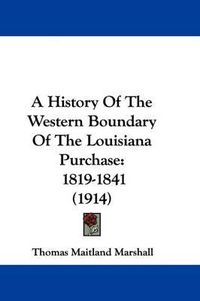 A History Of The Western Boundary Of The Louisiana Purchase: 1819-1841 (1914)

Thomas Maitland Marshall